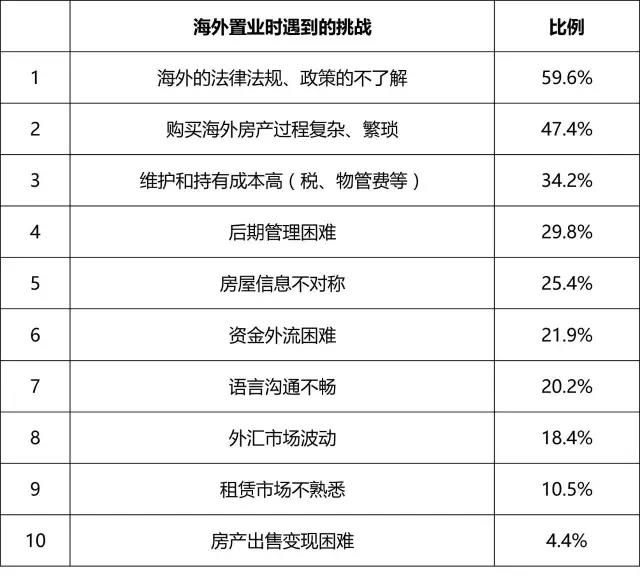 |  | 海外置业时遇到的挑战 | 比例 |
|---|---|---|
| 1 | 海外的法律法规、政策的不了解 | 59.6% |
| 2 | 购买海外房产过程复杂、繁琐 | 47.4% |
| 3 | 维护和持有成本高（税、物管费等） | 34.2% |
| 4 | 后期管理困难 | 29.8% |
| 5 | 房屋信息不对称 | 25.4% |
| 6 | 资金外流困难 | 21.9% |
| 7 | 语言沟通不畅 | 20.2% |
| 8 | 外汇市场波动 | 18.4% |
| 9 | 租赁市场不熟悉 | 10.5% |
| 10 | 房产出售变现困难 | 4.4% |